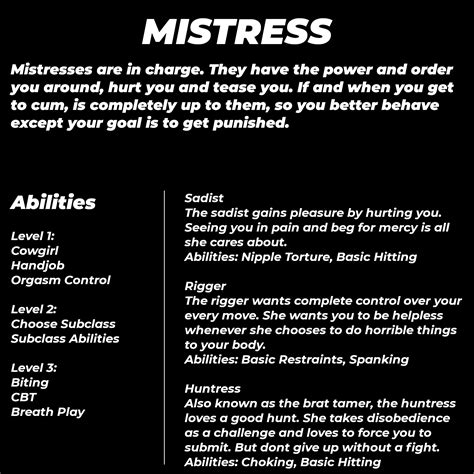 MISTRESS

Mistresses are in charge. They have the power and order you around, hurt you and tease you. If and when you get to cum, is completely up to them, so you better behave except your goal is to get punished.

Abilities

Level 1:
Cowgirl
Handjob
Orgasm Control

Level 2:
Choose Subclass
Subclass Abilities

Level 3:
Biting
CBT
Breath Play

Sadist
The sadist gains pleasure by hurting you. Seeing you in pain and beg for mercy is all she cares about.
Abilities: Nipple Torture, Basic Hitting

Rigger
The rigger wants complete control over your every move. She wants you to be helpless whenever she chooses to do horrible things to your body.
Abilities: Basic Restraints, Spanking

Huntress
Also known as the brat tamer, the huntress loves a good hunt. She takes disobedience as a challenge and loves to force you to submit. But dont give up without a fight.
Abilities: Choking, Basic Hitting